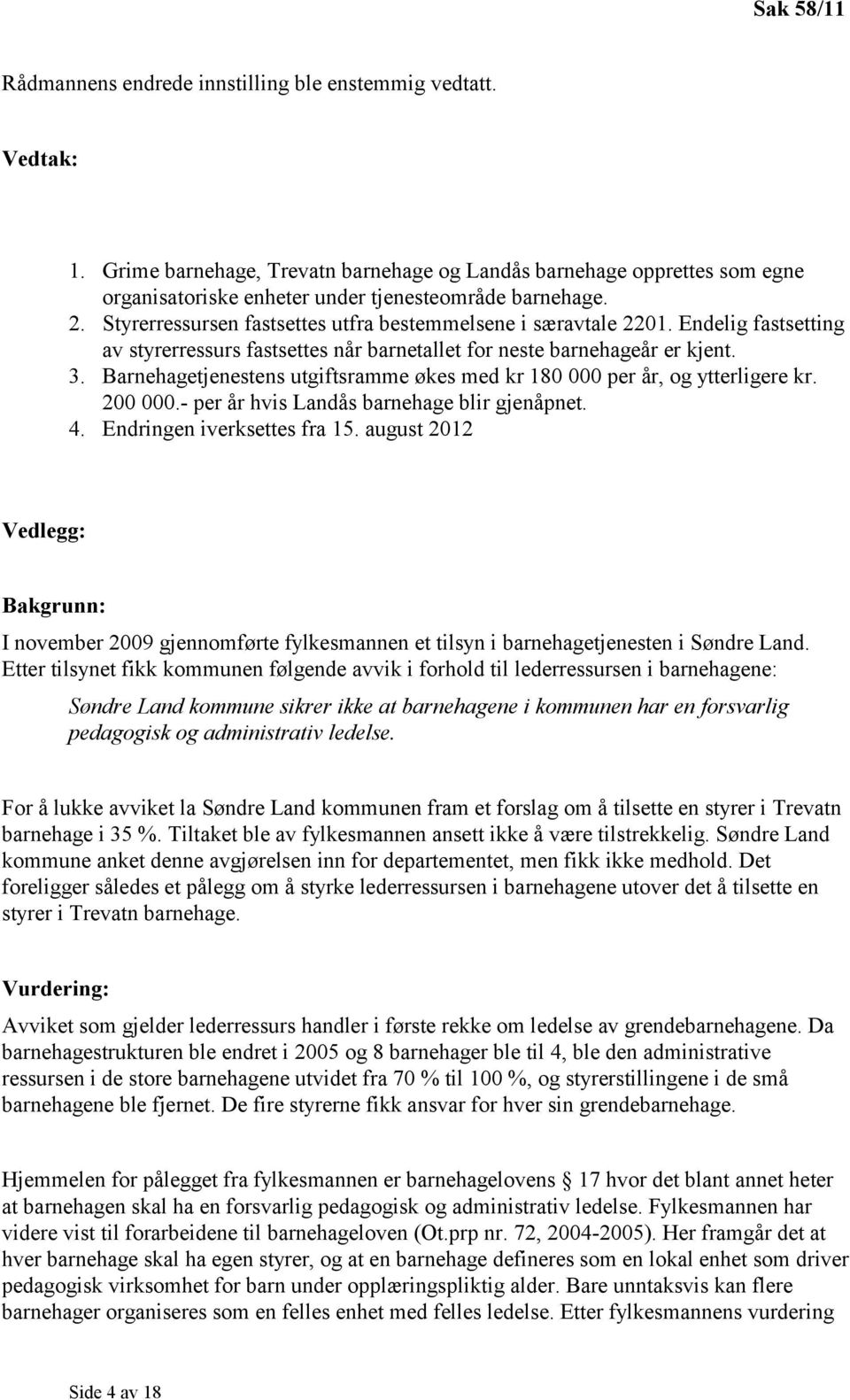 Sak 58/11

Rådmannens endrede innstilling ble enstemmig vedtatt.

Vedtak:

1. Grime barnehage, Trevatn barnehage og Landås barnehage opprettes som egne organisatoriske enheter under tjenesteområde barnehage.
2. Styrerressursen fastsettes utfra bestemmelsene i særavtale 2201. Endelig fastsetting av styrerressurs fastsettes når barnetallet for neste barnehageår er kjent.
3. Barnehagetjenestens utgiftsramme økes med kr 180 000 per år, og ytterligere kr. 200 000.- per år hvis Landås barnehage blir gjenåpnet.
4. Endringen iverksettes fra 15. august 2012

Vedlegg:

Bakgrunn:
I november 2009 gjennomførte fylkesmannen et tilsyn i barnehagetjenesten i Søndre Land. Etter tilsynet fikk kommunen følgende avvik i forhold til lederressursen i barnehagene:

Søndre Land kommune sikrer ikke at barnehagene i kommunen har en forsvarlig pedagogisk og administrativ ledelse.

For å lukke avviket la Søndre Land kommunen fram et forslag om å tilsette en styrer i Trevatn barnehage i 35 %. Tiltaket ble av fylkesmannen ansett ikke å være tilstrekkelig. Søndre Land kommune anket denne avgjørelsen inn for departementet, men fikk ikke medhold. Det foreligger således et pålegg om å styrke lederressursen i barnehagene utover det å tilsette en styrer i Trevatn barnehage.

Vurdering:
Avviket som gjelder lederressurs handler i første rekke om ledelse av grendebarnehagene. Da barnehagestrukturen ble endret i 2005 og 8 barnehager ble til 4, ble den administrative ressursen i de store barnehagene utvidet fra 70 % til 100 %, og styrerstillingene i de små barnehagene ble fjernet. De fire styrerne fikk ansvar for hver sin grendebarnehage.

Hjemmelen for pålegget fra fylkesmannen er barnehagelovens § 17 hvor det blant annet heter at barnehagen skal ha en forsvarlig pedagogisk og administrativ ledelse. Fylkesmannen har videre vist til forarbeidene til barnehageloven (Ot.prp nr. 72, 2004-2005). Her framgår det at hver barnehage skal ha egen styrer, og at en barnehage defineres som en lokal enhet som driver pedagogisk virksomhet for barn under opplæringspliktig alder. Bare unntaksvis kan flere barnehager organiseres som en felles enhet med felles ledelse. Etter fylkesmannens vurdering

Side 4 av 18